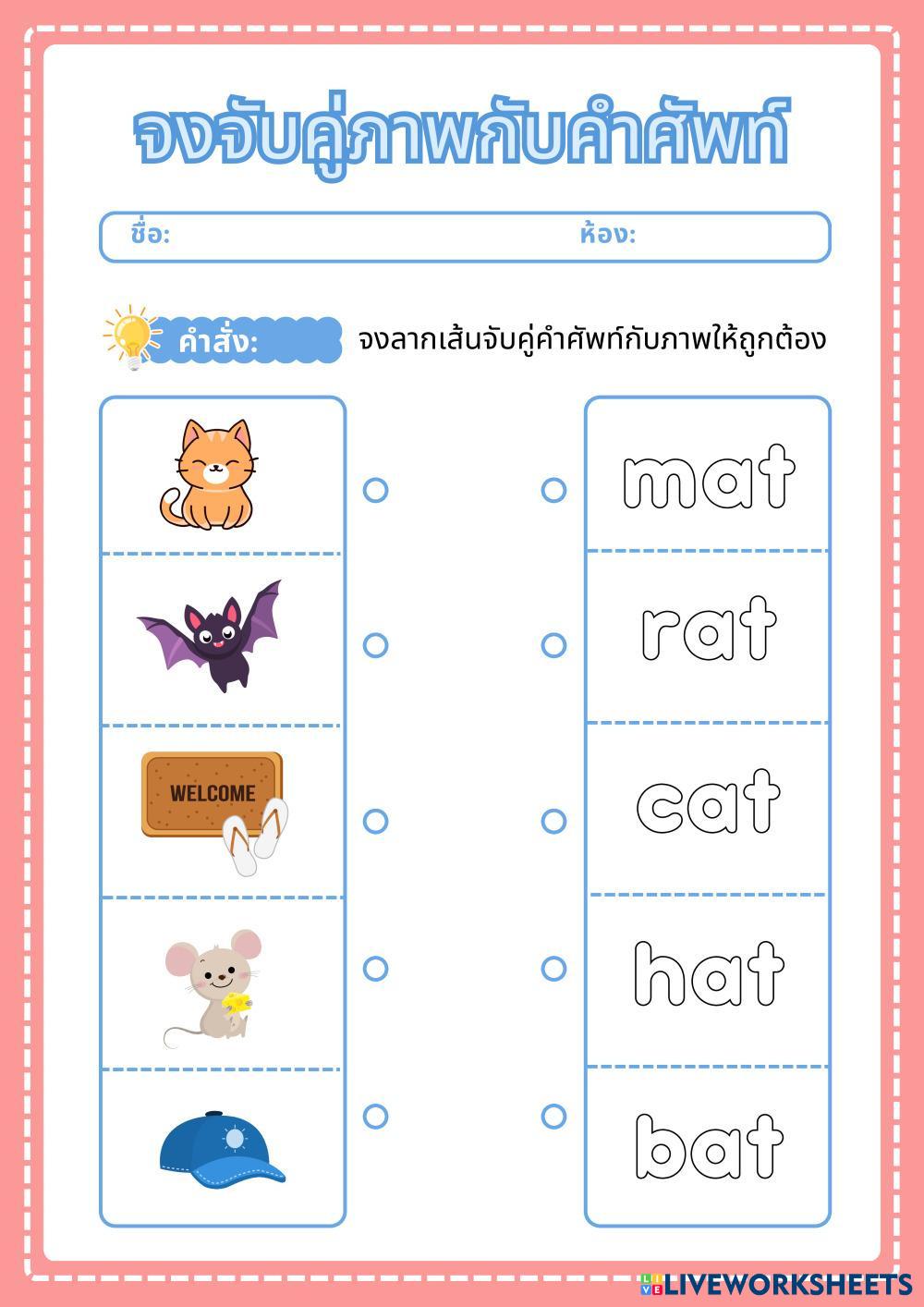 จงจับคู่ภาพกับคำศัพท์

ชื่อ: ห้อง:

คำสั่ง: จงลากเส้นจับคู่คำศัพท์กับภาพให้ถูกต้อง

WELCOME

mat

rat

cat

hat

bat

LIVEWORKSHEETS